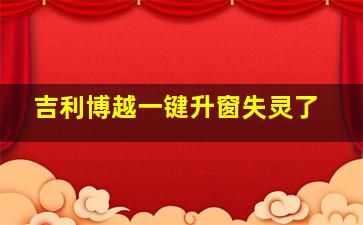 吉利博越一键升窗失灵了